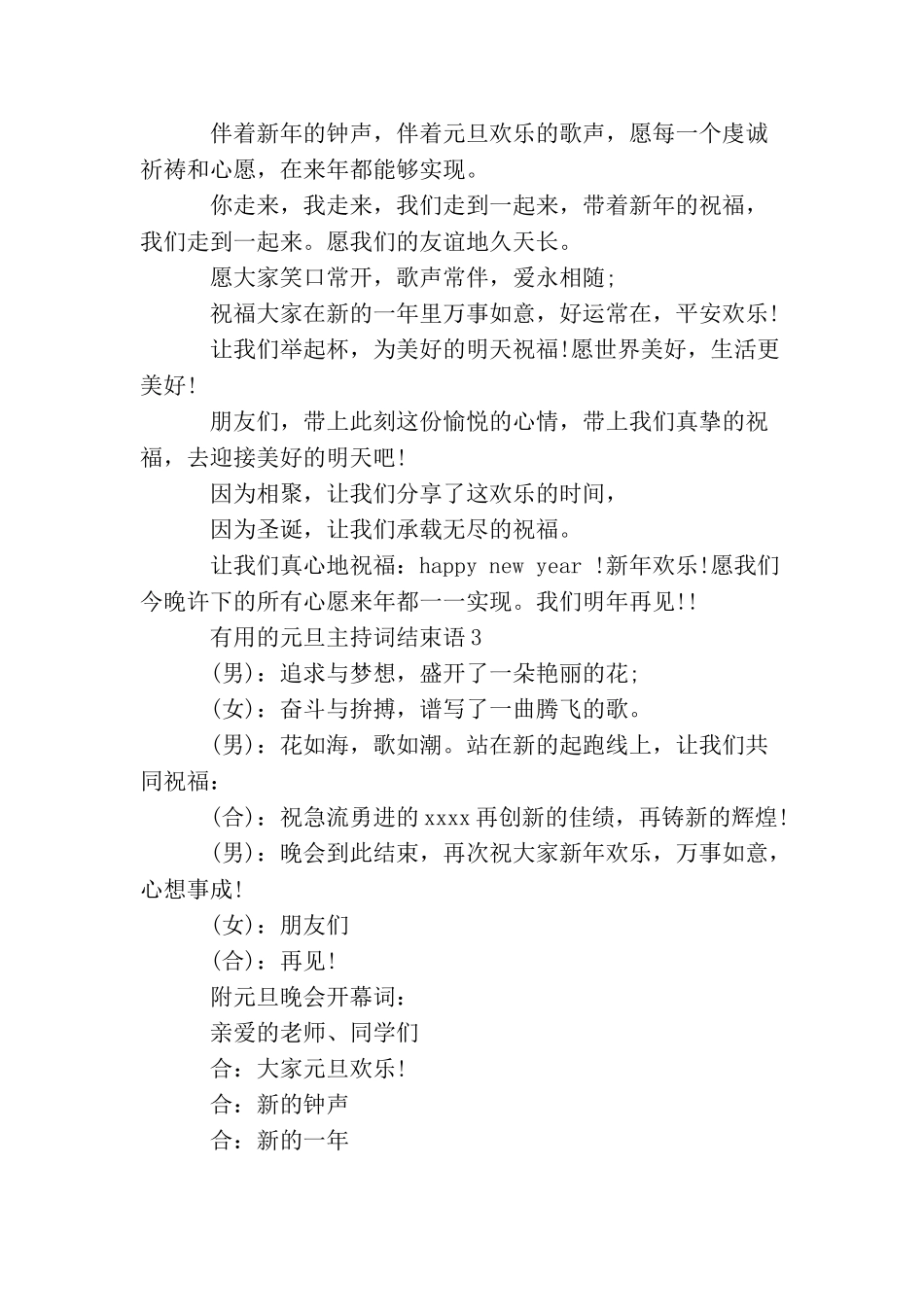 伴着新年的钟声，伴着元旦欢乐的歌声，愿每一个虔诚祈祷和心愿，在来年都能够实现。

你走来，我走来，我们走到一起来，带着新年的祝福，我们走到一起来。愿我们的友谊地久天长。

愿大家笑口常开，歌声常伴，爱永相随;

祝福大家在新的一年里万事如意，好运常在，平安欢乐!

让我们举起杯，为美好的明天祝福!愿世界美好，生活更美好!

朋友们，带上此刻这份愉悦的心情，带上我们真挚的祝福，去迎接美好的明天吧!

因为相聚，让我们分享了这欢乐的时间，

因为圣诞，让我们承载无尽的祝福。

让我们真心地祝福：happy new year !新年欢乐!愿我们今晚许下的所有心愿来年都一一实现。我们明年再见!!

有用的元旦主持词结束语3

(男)：追求与梦想，盛开了一朵艳丽的花;

(女)：奋斗与拚搏，谱写了一曲腾飞的歌。

(男)：花如海，歌如潮。站在新的起跑线上，让我们共同祝福：

(合)：祝急流勇进的xxxx再创新的佳绩，再铸新的辉煌!

(男)：晚会到此结束，再次祝大家新年欢乐，万事如意，心想事成!

(女)：朋友们

(合)：再见!

附元旦晚会开幕词：

亲爱的老师、同学们

合：大家元旦欢乐!

合：新的钟声

合：新的一年